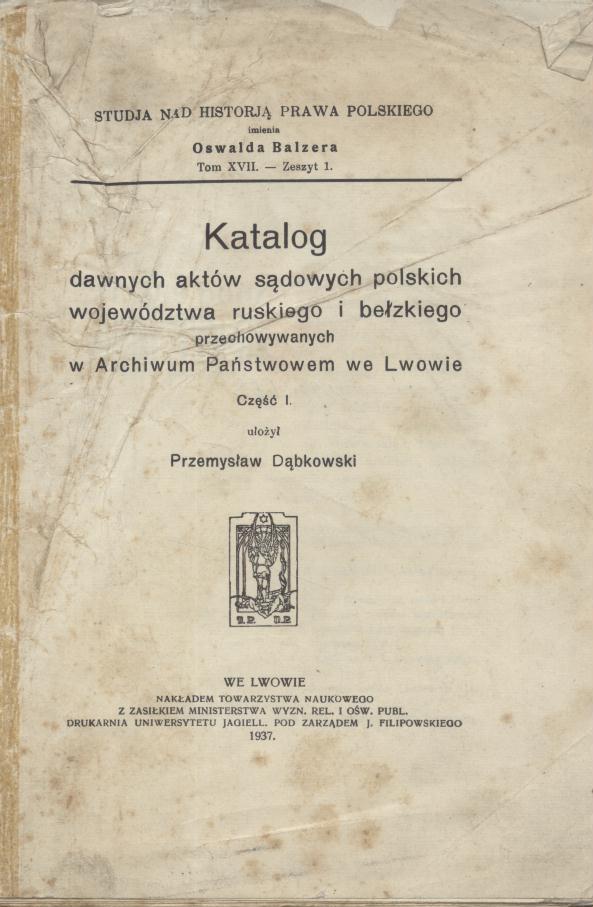 STUDJA NAD HISTORJĄ PRAWA POLSKIEGO
imienia
Oswalda Balzera
Tom XVII. — Zeszyt 1.

Katalog
dawnych aktów sądowych polskich województwa ruskiego i bełzkiego przechowywanych w Archiwum Państwowem we Lwowie

Część I.

ułożył

Przemysław Dąbkowski

WE LWOWIE
NAKŁADEM TOWARZYSTWA NAUKOWEGO
Z ZASIŁKIEM MINISTERSTWA WYZN. REL. I OŚW. PUBL.
DRUKARNIA UNIWERSYTETU JAGIELL. POD ZARZĄDEM J. FILIPOWSKIEGO
1937.